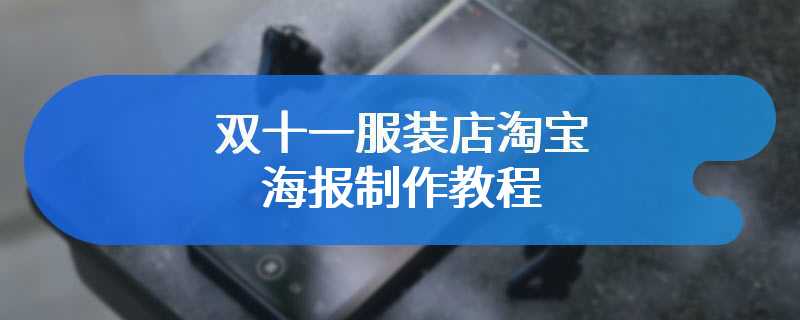 双十一服装店淘宝
海报制作教程